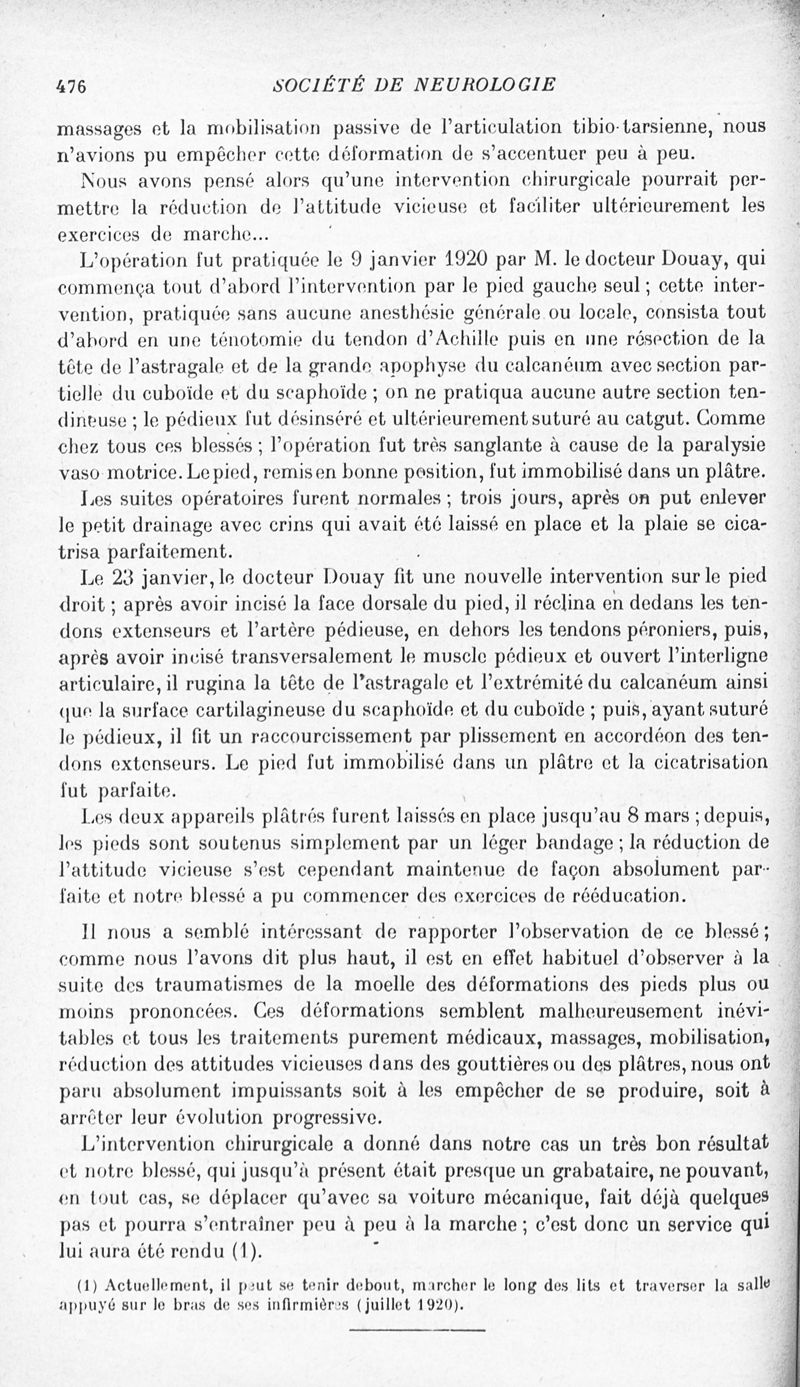 476 SOCIÉTÉ DE NEUROLOGIE

massages et la mobilisation passive de l'articulation tibio-tarsienne, nous n'avions pu empêcher cette déformation de s'accentuer peu à peu.

Nous avons pensé alors qu'une intervention chirurgicale pourrait permettre la réduction de l'attitude vicieuse et faciliter ultérieurement les exercices de marche...

L'opération fut pratiquée le 9 janvier 1920 par M. le docteur Douay, qui commença tout d'abord l'intervention par le pied gauche seul ; cette intervention, pratiquée sans aucune anesthésie générale ou locale, consista tout d'abord en une ténotomie du tendon d'Achille puis en une résection de la tête de l'astragale et de la grande apophyse du calcanéum avec section partielle du cuboïde et du scaphoïde ; on ne pratiqua aucune autre section tendineuse ; le pédieux fut désinséré et ultérieurement suturé au catgut. Comme chez tous ces blessés ; l'opération fut très sanglante à cause de la paralysie vaso motrice. Le pied, remis en bonne position, fut immobilisé dans un plâtre.

Les suites opératoires furent normales ; trois jours, après on put enlever le petit drainage avec crins qui avait été laissé en place et la plaie se cicatrisa parfaitement.

Le 23 janvier, le docteur Douay fit une nouvelle intervention sur le pied droit ; après avoir incisé la face dorsale du pied, il réclina en dedans les tendons extenseurs et l'artère pédieuse, en dehors les tendons péroniers, puis, après avoir incisé transversalement le muscle pédieux et ouvert l'interligne articulaire, il rugina la tête de l'astragale et l'extrémité du calcanéum ainsi que la surface cartilagineuse du scaphoïde et du cuboïde ; puis, ayant suturé le pédieux, il fit un raccourcissement par plissement en accordéon des tendons extenseurs. Le pied fut immobilisé dans un plâtre et la cicatrisation fut parfaite.

Les deux appareils plâtrés furent laissés en place jusqu'au 8 mars ; depuis, les pieds sont soutenus simplement par un léger bandage ; la réduction de l'attitude vicieuse s'est cependant maintenue de façon absolument parfaite et notre blessé a pu commencer des exercices de rééducation.

Il nous a semblé intéressant de rapporter l'observation de ce blessé ; comme nous l'avons dit plus haut, il est en effet habituel d'observer à la suite des traumatismes de la moelle des déformations des pieds plus ou moins prononcées. Ces déformations semblent malheureusement inévitables et tous les traitements purement médicaux, massages, mobilisation, réduction des attitudes vicieuses dans des gouttières ou des plâtres, nous ont paru absolument impuissants soit à les empêcher de se produire, soit à arrêter leur évolution progressive.

L'intervention chirurgicale a donné dans notre cas un très bon résultat et notre blessé, qui jusqu'à présent était presque un grabataire, ne pouvant, en tout cas, se déplacer qu'avec sa voiture mécanique, fait déjà quelques pas et pourra s'entraîner peu à peu à la marche ; c'est donc un service qui lui aura été rendu (1).

(1) Actuellement, il peut se tenir debout, marcher le long des lits et traverser la salle appuyé sur le bras de ses infirmières (juillet 1920).